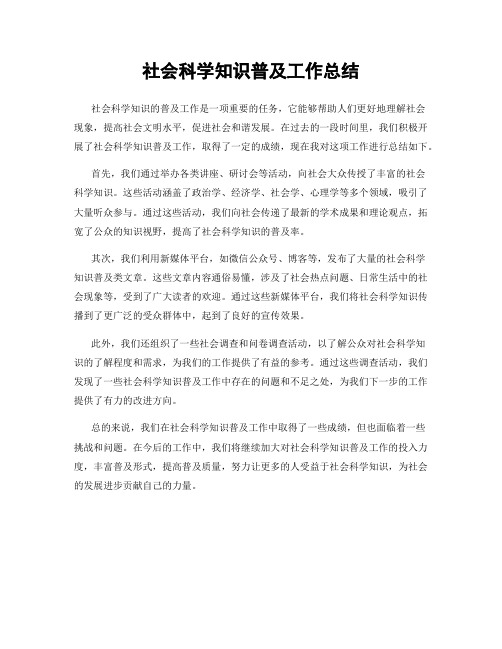 社会科学知识普及工作总结

社会科学知识的普及工作是一项重要的任务，它能够帮助人们更好地理解社会现象，提高社会文明水平，促进社会和谐发展。在过去的一段时间里，我们积极开展了社会科学知识普及工作，取得了一定的成绩，现在我对这项工作进行总结如下。

首先，我们通过举办各类讲座、研讨会等活动，向社会大众传授了丰富的社会科学知识。这些活动涵盖了政治学、经济学、社会学、心理学等多个领域，吸引了大量听众参与。通过这些活动，我们向社会传递了最新的学术成果和理论观点，拓宽了公众的知识视野，提高了社会科学知识的普及率。

其次，我们利用新媒体平台，如微信公众号、博客等，发布了大量的社会科学知识普及类文章。这些文章内容通俗易懂，涉及了社会热点问题、日常生活中的社会现象等，受到了广大读者的欢迎。通过这些新媒体平台，我们将社会科学知识传播到了更广泛的受众群体中，起到了良好的宣传效果。

此外，我们还组织了一些社会调查和问卷调查活动，以了解公众对社会科学知识的了解程度和需求，为我们的工作提供了有益的参考。通过这些调查活动，我们发现了一些社会科学知识普及工作中存在的问题和不足之处，为我们下一步的工作提供了有力的改进方向。

总的来说，我们在社会科学知识普及工作中取得了一些成绩，但也面临着一些挑战和问题。在今后的工作中，我们将继续加大对社会科学知识普及工作的投入力度，丰富普及形式，提高普及质量，努力让更多的人受益于社会科学知识，为社会的发展进步贡献自己的力量。